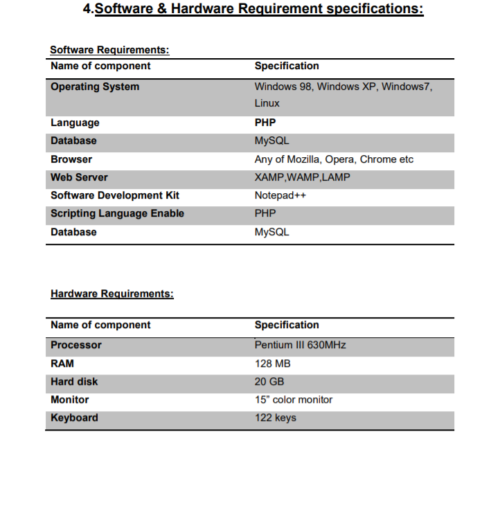 4.Software & Hardware Requirement specifications:

Software Requirements:

| Name of component | Specification |
|---|---|
| Operating System | Windows 98, Windows XP, Windows7, Linux |
| Language | PHP |
| Database | MySQL |
| Browser | Any of Mozilla, Opera, Chrome etc |
| Web Server | XAMP,WAMP,LAMP |
| Software Development Kit | Notepad++ |
| Scripting Language Enable | PHP |
| Database | MySQL |

Hardware Requirements:

| Name of component | Specification |
|---|---|
| Processor | Pentium III 630MHz |
| RAM | 128 MB |
| Hard disk | 20 GB |
| Monitor | 15" color monitor |
| Keyboard | 122 keys |